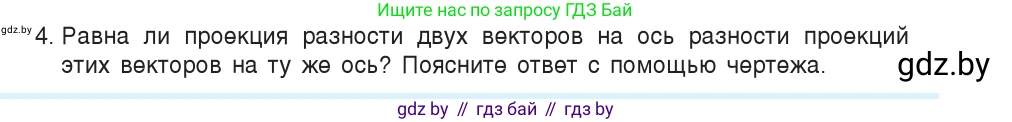 Ищите нас по запросу ГДЗ Бай

gdz.by 4. Равна ли проекция разности двух векторов на ось разности проекций этих векторов на ту же ось? Поясните ответ с помощью чертежа.

gdz.by

gdz by // гдз бай // гдз by